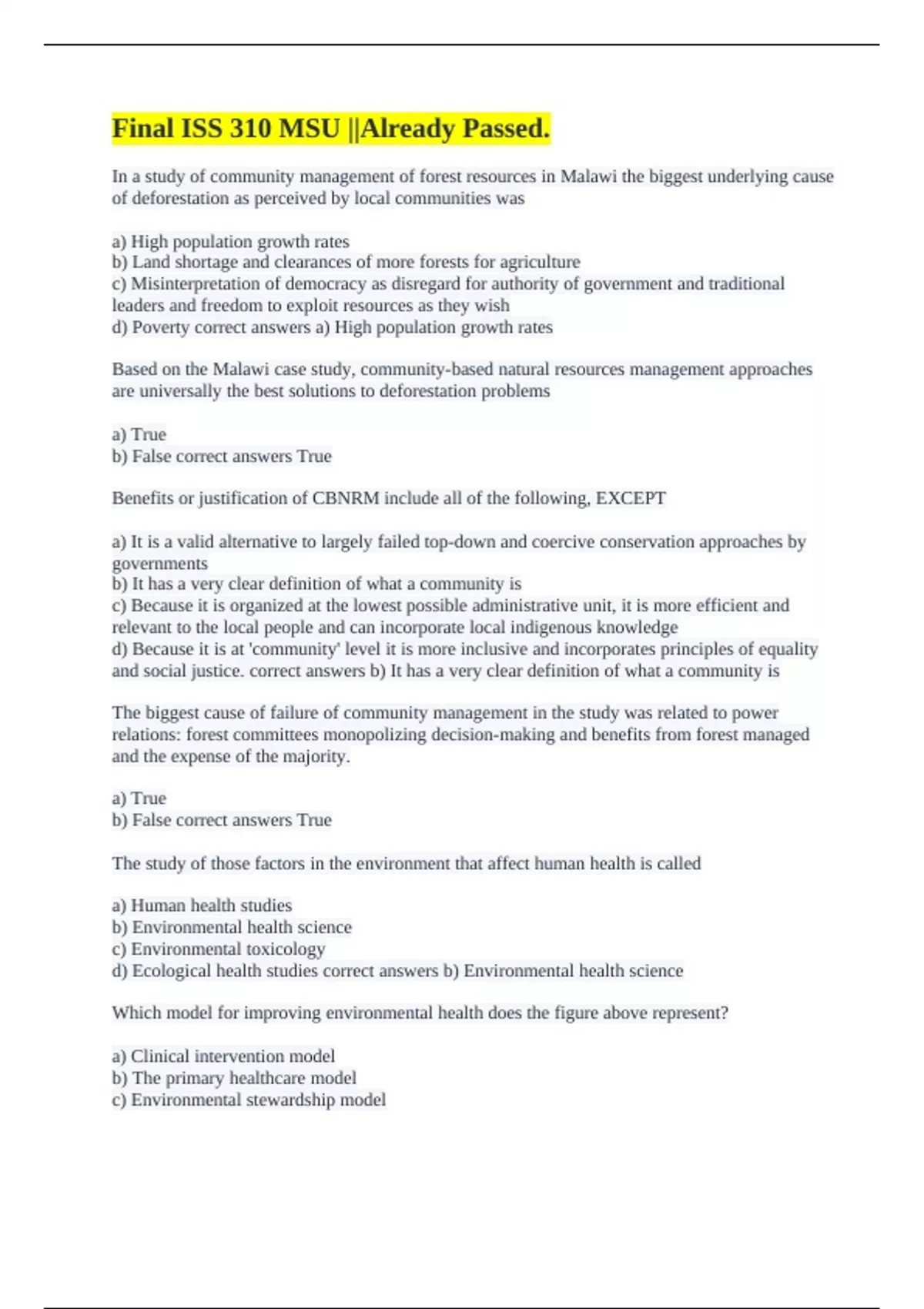 Final ISS 310 MSU ||Already Passed.

In a study of community management of forest resources in Malawi the biggest underlying cause of deforestation as perceived by local communities was

a) High population growth rates
b) Land shortage and clearances of more forests for agriculture
c) Misinterpretation of democracy as disregard for authority of government and traditional leaders and freedom to exploit resources as they wish
d) Poverty correct answers a) High population growth rates

Based on the Malawi case study, community-based natural resources management approaches are universally the best solutions to deforestation problems

a) True
b) False correct answers True

Benefits or justification of CBNRM include all of the following, EXCEPT

a) It is a valid alternative to largely failed top-down and coercive conservation approaches by governments
b) It has a very clear definition of what a community is
c) Because it is organized at the lowest possible administrative unit, it is more efficient and relevant to the local people and can incorporate local indigenous knowledge
d) Because it is at 'community' level it is more inclusive and incorporates principles of equality and social justice. correct answers b) It has a very clear definition of what a community is

The biggest cause of failure of community management in the study was related to power relations: forest committees monopolizing decision-making and benefits from forest managed and the expense of the majority.

a) True
b) False correct answers True

The study of those factors in the environment that affect human health is called

a) Human health studies
b) Environmental health science
c) Environmental toxicology
d) Ecological health studies correct answers b) Environmental health science

Which model for improving environmental health does the figure above represent?

a) Clinical intervention model
b) The primary healthcare model
c) Environmental stewardship model